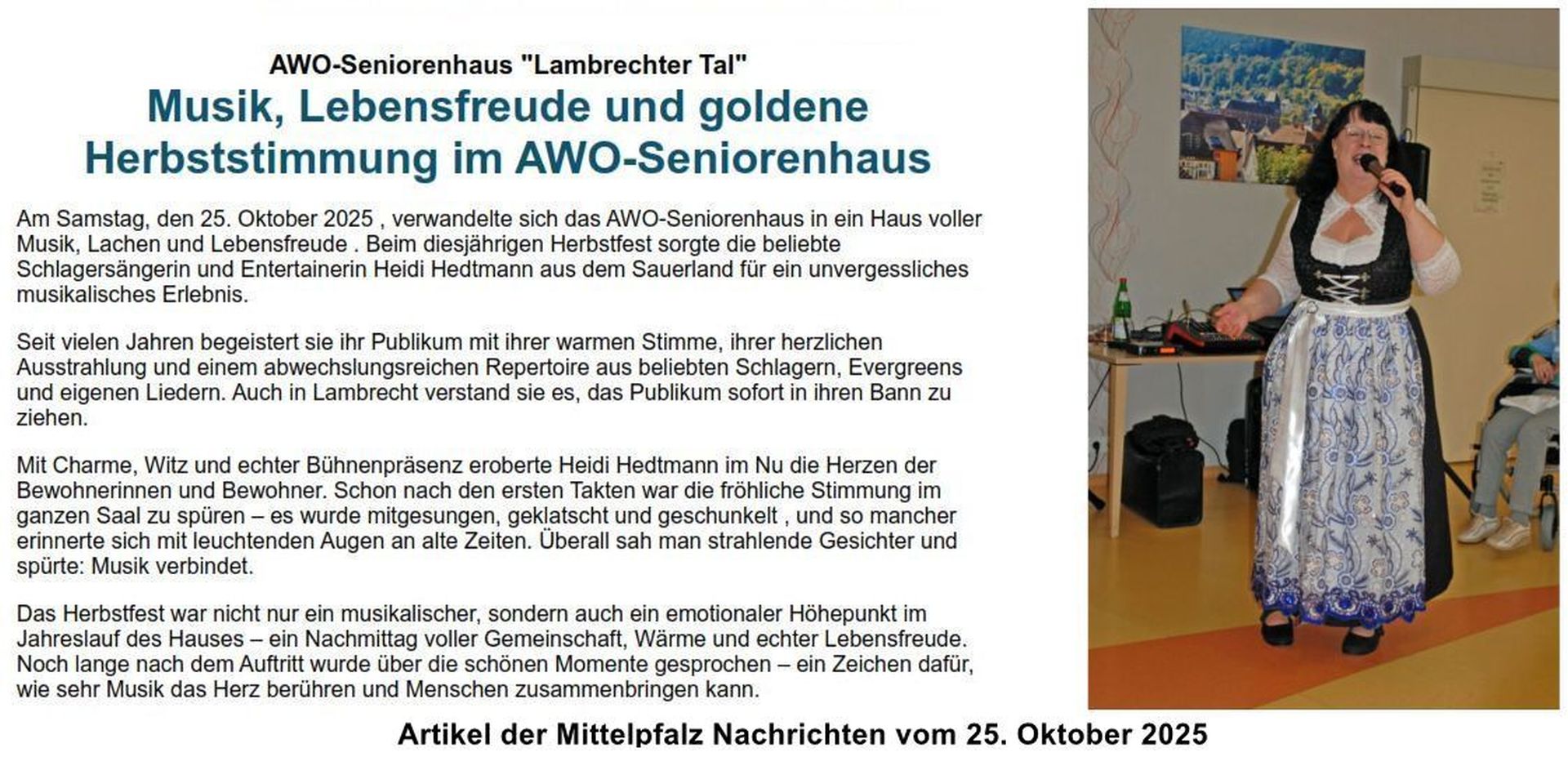 AWO-Seniorenhaus "Lambrechter Tal"

Musik, Lebensfreude und goldene Herbststimmung im AWO-Seniorenhaus

Am Samstag, den 25. Oktober 2025 , verwandelte sich das AWO-Seniorenhaus in ein Haus voller Musik, Lachen und Lebensfreude . Beim diesjährigen Herbstfest sorgte die beliebte Schlagersängerin und Entertainerin Heidi Hedtmann aus dem Sauerland für ein unvergessliches musikalisches Erlebnis.

Seit vielen Jahren begeistert sie ihr Publikum mit ihrer warmen Stimme, ihrer herzlichen Ausstrahlung und einem abwechslungsreichen Repertoire aus beliebten Schlagern, Evergreens und eigenen Liedern. Auch in Lambrecht verstand sie es, das Publikum sofort in ihren Bann zu ziehen.

Mit Charme, Witz und echter Bühnenpräsenz eroberte Heidi Hedtmann im Nu die Herzen der Bewohnerinnen und Bewohner. Schon nach den ersten Takten war die fröhliche Stimmung im ganzen Saal zu spüren – es wurde mitgesungen, geklatscht und geschunkelt , und so mancher erinnerte sich mit leuchtenden Augen an alte Zeiten. Überall sah man strahlende Gesichter und spürte: Musik verbindet.

Das Herbstfest war nicht nur ein musikalischer, sondern auch ein emotionaler Höhepunkt im Jahreslauf des Hauses – ein Nachmittag voller Gemeinschaft, Wärme und echter Lebensfreude. Noch lange nach dem Auftritt wurde über die schönen Momente gesprochen – ein Zeichen dafür, wie sehr Musik das Herz berühren und Menschen zusammenbringen kann.

Artikel der Mittelpfalz Nachrichten vom 25. Oktober 2025